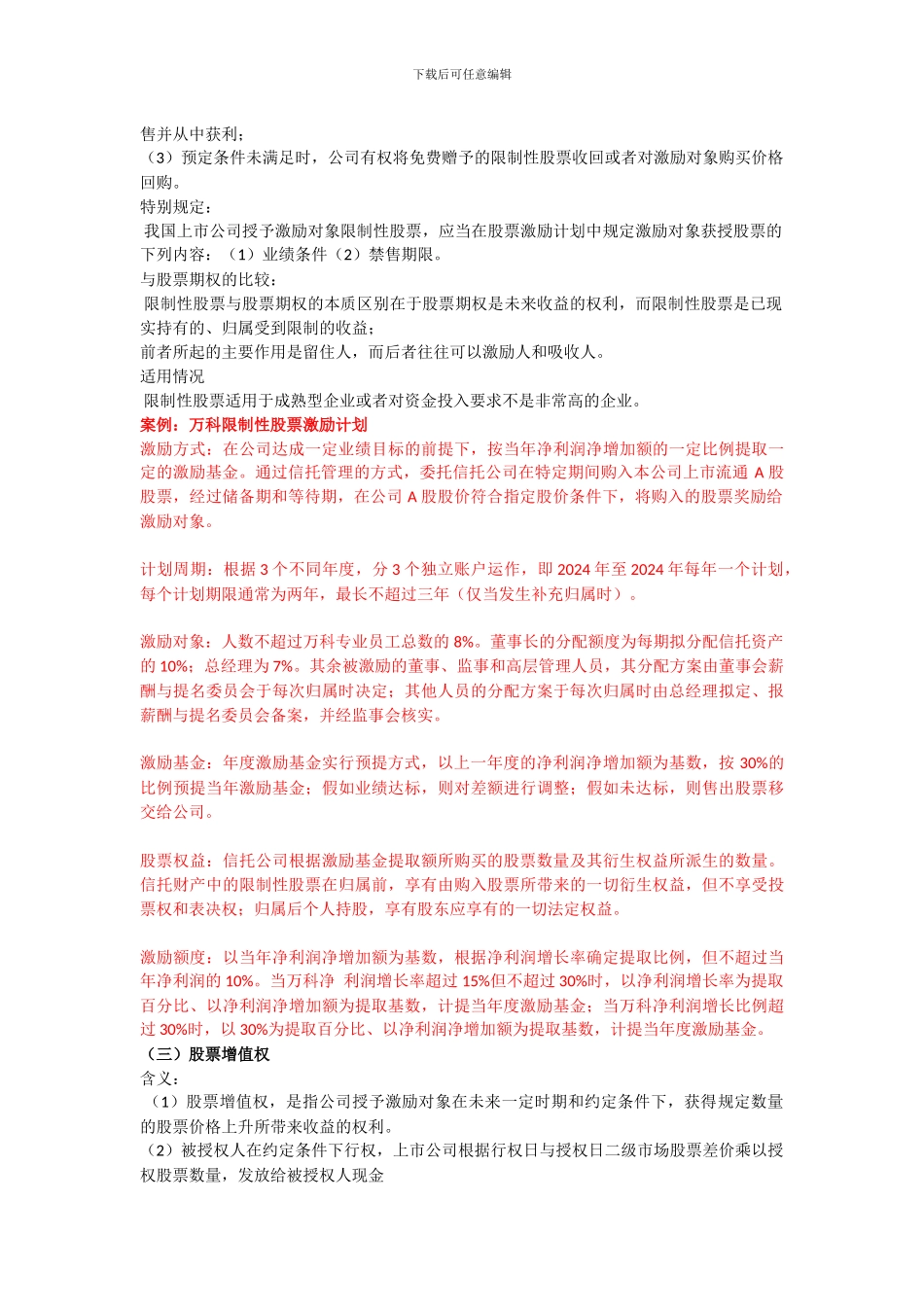 下载后可任意编辑

售并从中获利；
（3）预定条件未满足时，公司有权将免费赠予的限制性股票收回或者对激励对象购买价格回购。
特别规定：
我国上市公司授予激励对象限制性股票，应当在股票激励计划中规定激励对象获授股票的下列内容：（1）业绩条件（2）禁售期限。
与股票期权的比较：
限制性股票与股票期权的本质区别在于股票期权是未来收益的权利，而限制性股票是已现实持有的、归属受到限制的收益；
前者所起的主要作用是留住人，而后者往往可以激励人和吸收人。
适用情况
限制性股票适用于成熟型企业或者对资金投入要求不是非常高的企业。
案例：万科限制性股票激励计划
激励方式：在公司达成一定业绩目标的前提下，按当年净利润净增加额的一定比例提取一定的激励基金。通过信托管理的方式，委托信托公司在特定期间购入本公司上市流通 A 股股票，经过储备期和等待期，在公司 A 股股价符合指定股价条件下，将购入的股票奖励给激励对象。

计划周期：根据 3 个不同年度，分 3 个独立账户运作，即 2024 年至 2024 年每年一个计划，每个计划期限通常为两年，最长不超过三年（仅当发生补充归属时）。

激励对象：人数不超过万科专业员工总数的 8%。董事长的分配额度为每期拟分配信托资产的 10%；总经理为 7%。其余被激励的董事、监事和高层管理人员，其分配方案由董事会薪酬与提名委员会于每次归属时决定；其他人员的分配方案于每次归属时由总经理拟定、报薪酬与提名委员会备案，并经监事会核实。

激励基金：年度激励基金实行预提方式，以上一年度的净利润净增加额为基数，按 30%的比例预提当年激励基金；假如业绩达标，则对差额进行调整；假如未达标，则售出股票移交给公司。

股票权益：信托公司根据激励基金提取额所购买的股票数量及其衍生权益所派生的数量。信托财产中的限制性股票在归属前，享有由购入股票所带来的一切衍生权益，但不享受投票权和表决权；归属后个人持股，享有股东应享有的一切法定权益。

激励额度：以当年净利润净增加额为基数，根据净利润增长率确定提取比例，但不超过当年净利润的 10%。当万科净 利润增长率超过 15%但不超过 30%时，以净利润增长率为提取百分比、以净利润净增加额为提取基数，计提当年度激励基金；当万科净利润增长比例超过 30%时，以 30%为提取百分比、以净利润净增加额为提取基数，计提当年度激励基金。
（三）股票增值权
含义：
（1）股票增值权，是指公司授予激励对象在未来一定时期和约定条件下，获得规定数量的股票价格上升所带来收益的权利。
（2）被授权人在约定条件下行权，上市公司根据行权日与授权日二级市场股票差价乘以授权股票数量，发放给被授权人现金